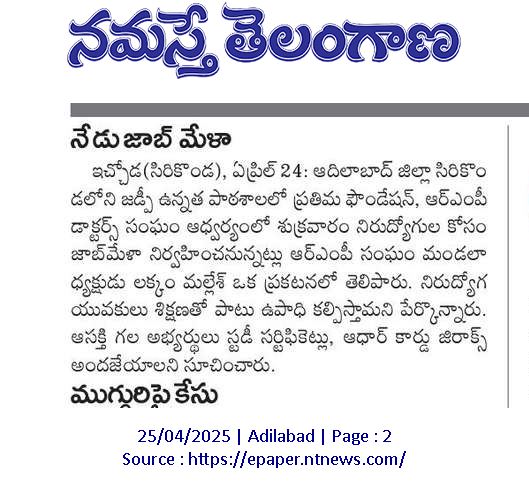 నమస్తే తెలంగాణ

నేడు జాబ్ మేళా

ఇచ్చోడ(సిరికొండ), ఏప్రిల్ 24: ఆదిలాబాద్ జిల్లా సిరికొండలోని జడ్పీ ఉన్నత పాఠశాలలో ప్రతిమ ఫౌండేషన్, ఆర్ఎంపీ డాక్టర్స్ సంఘం ఆధ్వర్యంలో శుక్రవారం నిరుద్యోగుల కోసం జాబ్‌మేళా నిర్వహించనున్నట్లు ఆర్ఎంపీ సంఘం మండలాధ్యక్షుడు లక్కం మల్లేశ్ ఒక ప్రకటనలో తెలిపారు. నిరుద్యోగ యువకులు శిక్షణతో పాటు ఉపాధి కల్పిస్తామని పేర్కొన్నారు. ఆసక్తి గల అభ్యర్థులు స్టడీ సర్టిఫికెట్లు, ఆధార్ కార్డు జిరాక్స్ అందజేయాలని సూచించారు.

ముగ్గురిపై కేసు

25/04/2025 | Adilabad | Page : 2
Source : https://epaper.ntnews.com/